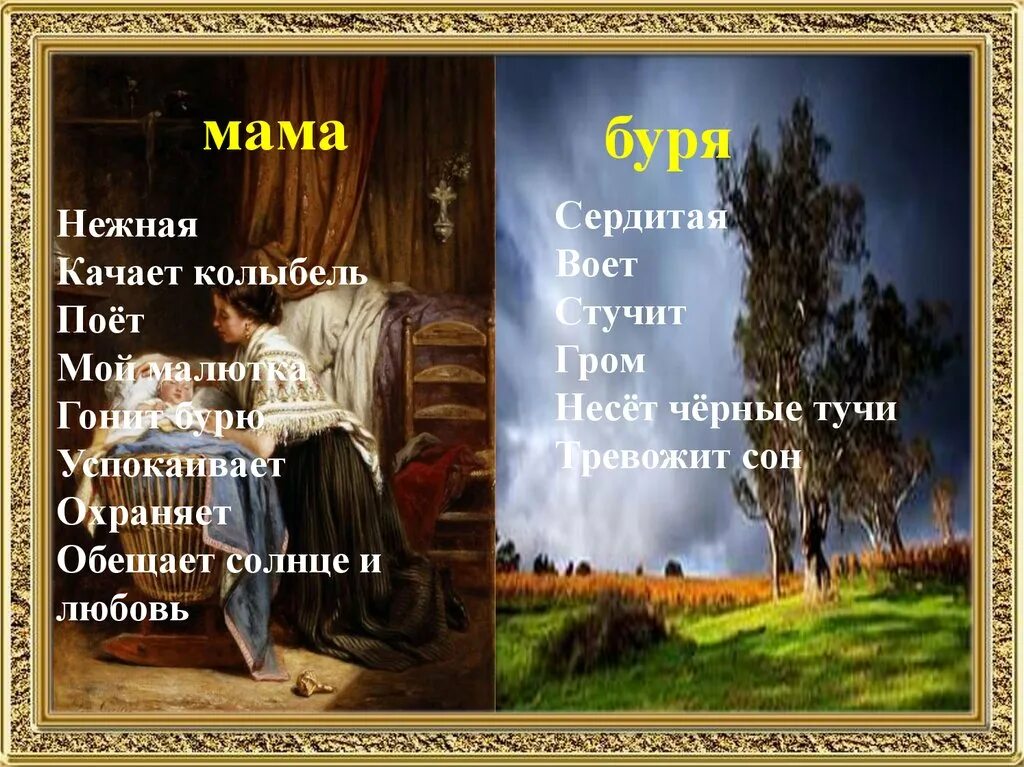 мама

Нежная
Качает колыбель
Поёт
Мой малютка
Гонит бурю
Успокаивает
Охраняет
Обещает солнце и любовь

буря

Сердитая
Воет
Стучит
Гром
Несёт чёрные тучи
Тревожит сон